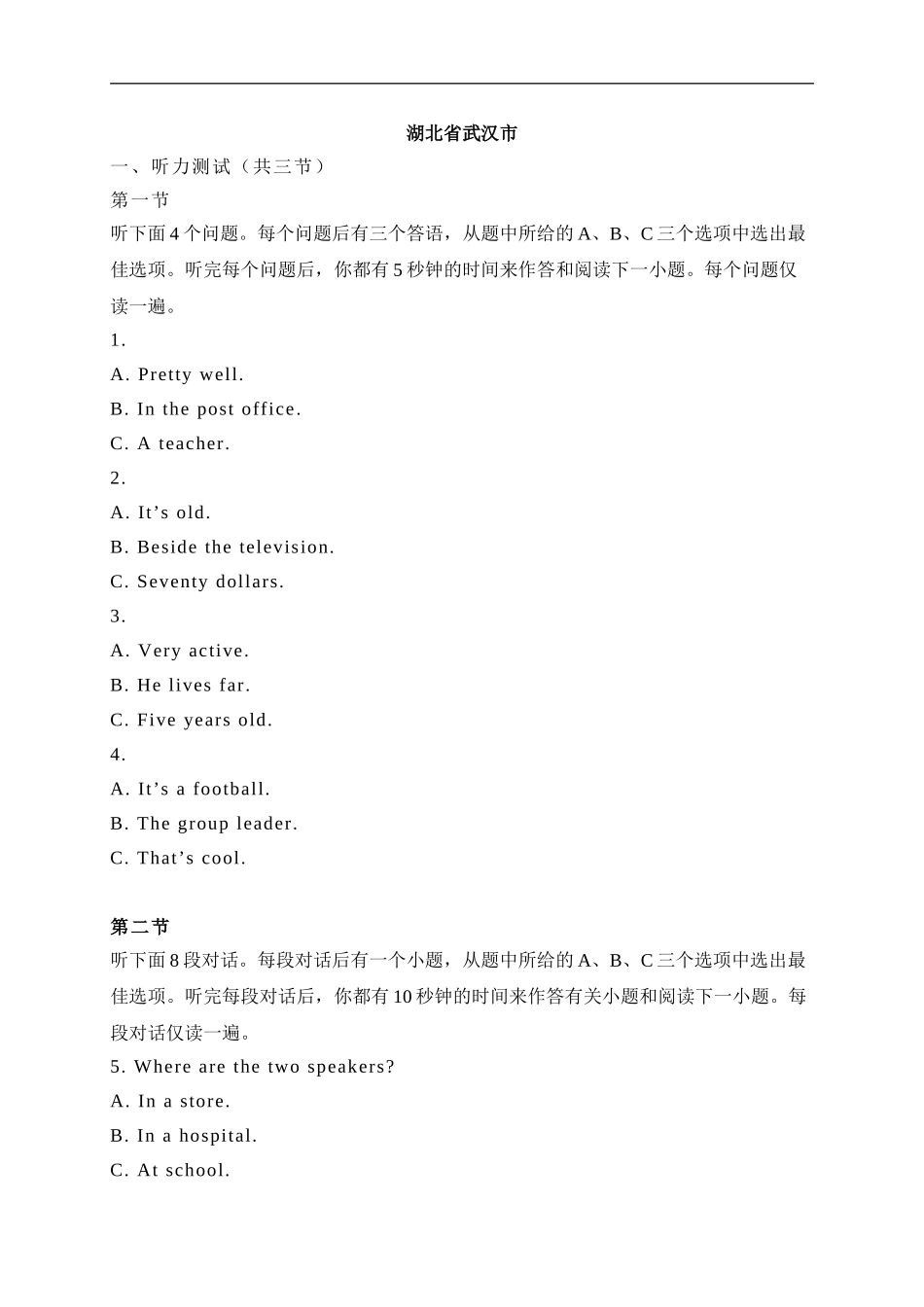 湖北省武汉市

一、听力测试（共三节）

第一节

听下面 4 个问题。每个问题后有三个答语，从题中所给的 A、B、C 三个选项中选出最佳选项。听完每个问题后，你都有 5 秒钟的时间来作答和阅读下一小题。每个问题仅读一遍。

1.

A. Pretty well.

B. In the post office.

C. A teacher.

2.

A. It’s old.

B. Beside the television.

C. Seventy dollars.

3.

A. Very active.

B. He lives far.

C. Five years old.

4.

A. It’s a football.

B. The group leader.

C. That’s cool.

第二节

听下面 8 段对话。每段对话后有一个小题，从题中所给的 A、B、C 三个选项中选出最佳选项。听完每段对话后，你都有 10 秒钟的时间来作答有关小题和阅读下一小题。每段对话仅读一遍。

5. Where are the two speakers?

A. In a store.

B. In a hospital.

C. At school.